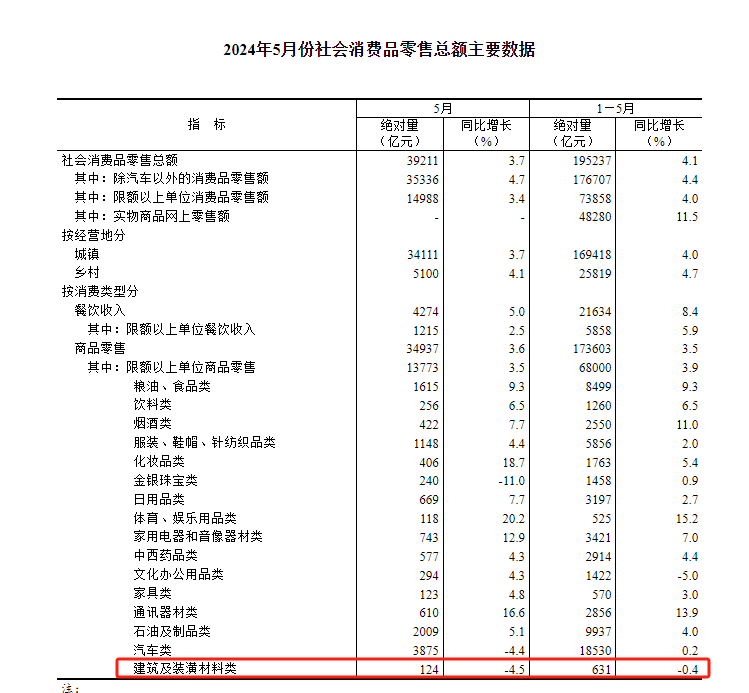 2024年5月份社会消费品零售总额主要数据

| 指　标 | 5月 绝对量（亿元） | 5月 同比增长（%） | 1－5月 绝对量（亿元） | 1－5月 同比增长（%） |
|---|---|---|---|---|
| 社会消费品零售总额 | 39211 | 3.7 | 195237 | 4.1 |
| 其中：除汽车以外的消费品零售额 | 35336 | 4.7 | 176707 | 4.4 |
| 其中：限额以上单位消费品零售额 | 14988 | 3.4 | 73858 | 4.0 |
| 其中：实物商品网上零售额 | - | - | 48280 | 11.5 |
| 按经营地分 | | | | |
| 城镇 | 34111 | 3.7 | 169418 | 4.0 |
| 乡村 | 5100 | 4.1 | 25819 | 4.7 |
| 按消费类型分 | | | | |
| 餐饮收入 | 4274 | 5.0 | 21634 | 8.4 |
| 其中：限额以上单位餐饮收入 | 1215 | 2.5 | 5858 | 5.9 |
| 商品零售 | 34937 | 3.6 | 173603 | 3.5 |
| 其中：限额以上单位商品零售 | 13773 | 3.5 | 68000 | 3.9 |
| 粮油、食品类 | 1615 | 9.3 | 8499 | 9.3 |
| 饮料类 | 256 | 6.5 | 1260 | 6.5 |
| 烟酒类 | 422 | 7.7 | 2550 | 11.0 |
| 服装、鞋帽、针纺织品类 | 1148 | 4.4 | 5856 | 2.0 |
| 化妆品类 | 406 | 18.7 | 1763 | 5.4 |
| 金银珠宝类 | 240 | -11.0 | 1458 | 0.9 |
| 日用品类 | 669 | 7.7 | 3197 | 2.7 |
| 体育、娱乐用品类 | 118 | 20.2 | 525 | 15.2 |
| 家用电器和音像器材类 | 743 | 12.9 | 3421 | 7.0 |
| 中西药品类 | 577 | 4.3 | 2914 | 4.4 |
| 文化办公用品类 | 294 | 4.3 | 1422 | -5.0 |
| 家具类 | 123 | 4.8 | 570 | 3.0 |
| 通讯器材类 | 610 | 16.6 | 2856 | 13.9 |
| 石油及制品类 | 2009 | 5.1 | 9937 | 4.0 |
| 汽车类 | 3875 | -4.4 | 18530 | 0.2 |
| 建筑及装潢材料类 | 124 | -4.5 | 631 | -0.4 |

注：